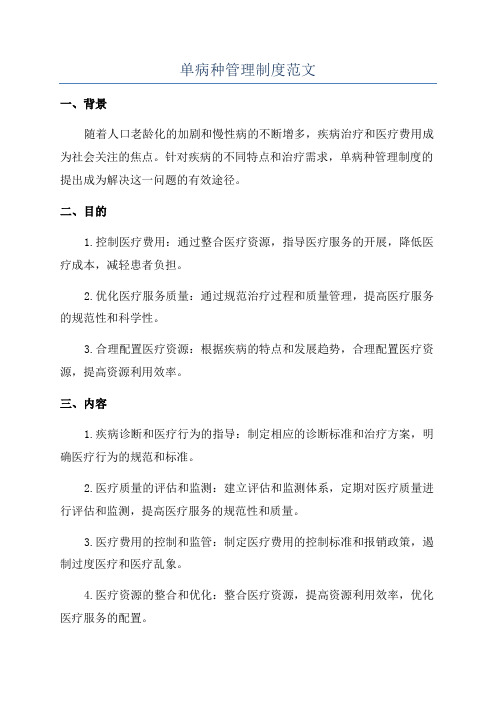 单病种管理制度范文

一、背景

随着人口老龄化的加剧和慢性病的不断增多，疾病治疗和医疗费用成为社会关注的焦点。针对疾病的不同特点和治疗需求，单病种管理制度的提出成为解决这一问题的有效途径。

二、目的

1.控制医疗费用：通过整合医疗资源，指导医疗服务的开展，降低医疗成本，减轻患者负担。

2.优化医疗服务质量：通过规范治疗过程和质量管理，提高医疗服务的规范性和科学性。

3.合理配置医疗资源：根据疾病的特点和发展趋势，合理配置医疗资源，提高资源利用效率。

三、内容

1.疾病诊断和医疗行为的指导：制定相应的诊断标准和治疗方案，明确医疗行为的规范和标准。

2.医疗质量的评估和监测：建立评估和监测体系，定期对医疗质量进行评估和监测，提高医疗服务的规范性和质量。

3.医疗费用的控制和监管：制定医疗费用的控制标准和报销政策，遏制过度医疗和医疗乱象。

4.医疗资源的整合和优化：整合医疗资源，提高资源利用效率，优化医疗服务的配置。